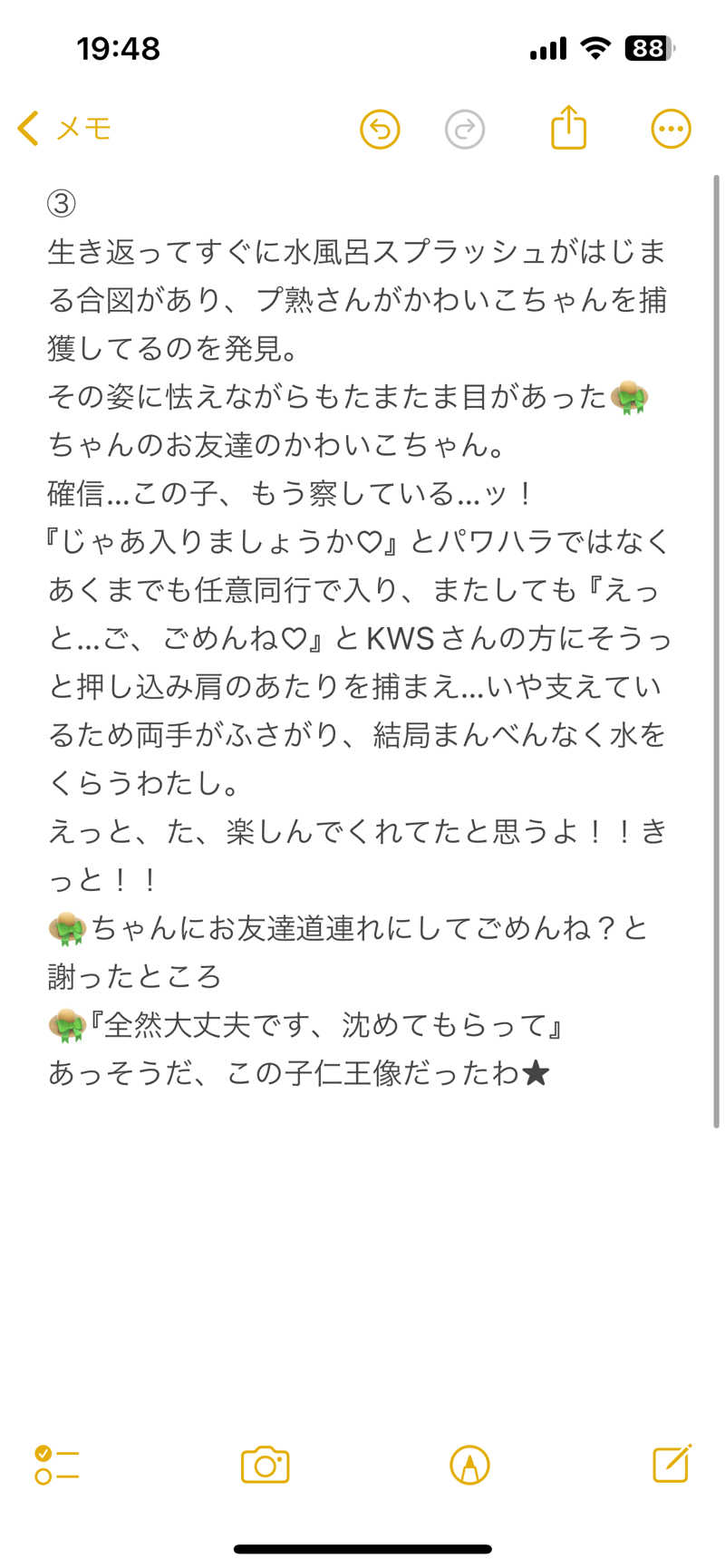 19:48

88

メモ

③
生き返ってすぐに水風呂スプラッシュがはじまる合図があり、プ熟さんがかわいこちゃんを捕獲してるのを発見。
その姿に怯えながらもたまたま目があった👒ちゃんのお友達のかわいこちゃん。
確信…この子、もう察している…ッ！
『じゃあ入りましょうか♡』とパワハラではなくあくまでも任意同行で入り、またしても『えっと…ご、ごめんね♡』とKWSさんの方にそうっと押し込み肩のあたりを捕まえ…いや支えているため両手がふさがり、結局まんべんなく水をくらうわたし。
えっと、た、楽しんでくれてたと思うよ！！きっと！！
👒ちゃんにお友達道連れにしてごめんね？と謝ったところ
👒『全然大丈夫です、沈めてもらって』
あっそうだ、この子仁王像だったわ★